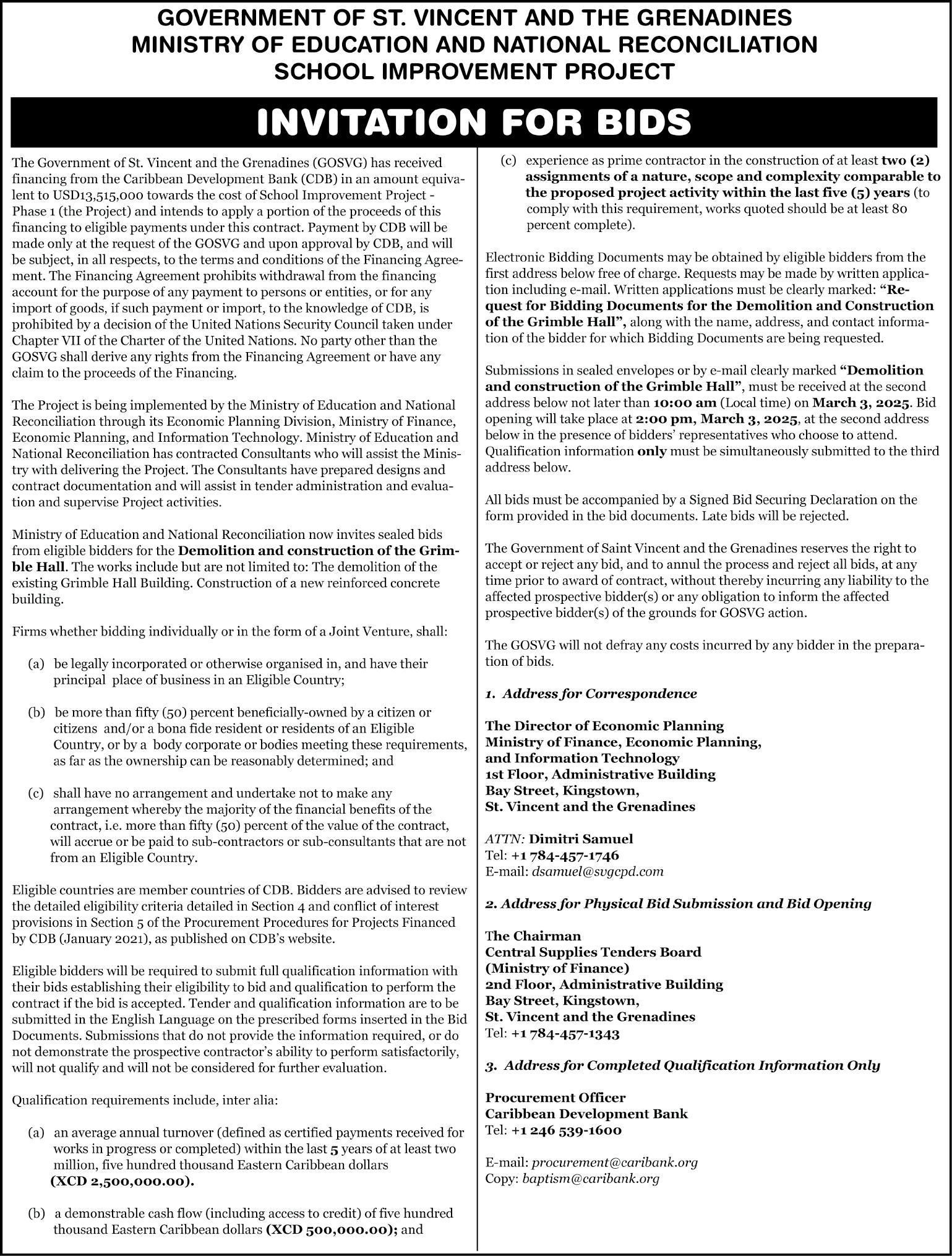 GOVERNMENT OF ST. VINCENT AND THE GRENADINES
MINISTRY OF EDUCATION AND NATIONAL RECONCILIATION
SCHOOL IMPROVEMENT PROJECT

INVITATION FOR BIDS

The Government of St. Vincent and the Grenadines (GOSVG) has received financing from the Caribbean Development Bank (CDB) in an amount equivalent to USD13,515,000 towards the cost of School Improvement Project - Phase 1 (the Project) and intends to apply a portion of the proceeds of this financing to eligible payments under this contract. Payment by CDB will be made only at the request of the GOSVG and upon approval by CDB, and will be subject, in all respects, to the terms and conditions of the Financing Agreement. The Financing Agreement prohibits withdrawal from the financing account for the purpose of any payment to persons or entities, or for any import of goods, if such payment or import, to the knowledge of CDB, is prohibited by a decision of the United Nations Security Council taken under Chapter VII of the Charter of the United Nations. No party other than the GOSVG shall derive any rights from the Financing Agreement or have any claim to the proceeds of the Financing.

The Project is being implemented by the Ministry of Education and National Reconciliation through its Economic Planning Division, Ministry of Finance, Economic Planning, and Information Technology. Ministry of Education and National Reconciliation has contracted Consultants who will assist the Ministry with delivering the Project. The Consultants have prepared designs and contract documentation and will assist in tender administration and evaluation and supervise Project activities.

Ministry of Education and National Reconciliation now invites sealed bids from eligible bidders for the Demolition and construction of the Grimble Hall. The works include but are not limited to: The demolition of the existing Grimble Hall Building. Construction of a new reinforced concrete building.

Firms whether bidding individually or in the form of a Joint Venture, shall:

(a) be legally incorporated or otherwise organised in, and have their principal place of business in an Eligible Country;

(b) be more than fifty (50) percent beneficially-owned by a citizen or citizens and/or a bona fide resident or residents of an Eligible Country, or by a body corporate or bodies meeting these requirements, as far as the ownership can be reasonably determined; and

(c) shall have no arrangement and undertake not to make any arrangement whereby the majority of the financial benefits of the contract, i.e. more than fifty (50) percent of the value of the contract, will accrue or be paid to sub-contractors or sub-consultants that are not from an Eligible Country.

Eligible countries are member countries of CDB. Bidders are advised to review the detailed eligibility criteria detailed in Section 4 and conflict of interest provisions in Section 5 of the Procurement Procedures for Projects Financed by CDB (January 2021), as published on CDB's website.

Eligible bidders will be required to submit full qualification information with their bids establishing their eligibility to bid and qualification to perform the contract if the bid is accepted. Tender and qualification information are to be submitted in the English Language on the prescribed forms inserted in the Bid Documents. Submissions that do not provide the information required, or do not demonstrate the prospective contractor's ability to perform satisfactorily, will not qualify and will not be considered for further evaluation.

Qualification requirements include, inter alia:

(a) an average annual turnover (defined as certified payments received for works in progress or completed) within the last 5 years of at least two million, five hundred thousand Eastern Caribbean dollars (XCD 2,500,000.00).

(b) a demonstrable cash flow (including access to credit) of five hundred thousand Eastern Caribbean dollars (XCD 500,000.00); and

(c) experience as prime contractor in the construction of at least two (2) assignments of a nature, scope and complexity comparable to the proposed project activity within the last five (5) years (to comply with this requirement, works quoted should be at least 80 percent complete).

Electronic Bidding Documents may be obtained by eligible bidders from the first address below free of charge. Requests may be made by written application including e-mail. Written applications must be clearly marked: "Request for Bidding Documents for the Demolition and Construction of the Grimble Hall", along with the name, address, and contact information of the bidder for which Bidding Documents are being requested.

Submissions in sealed envelopes or by e-mail clearly marked "Demolition and construction of the Grimble Hall", must be received at the second address below not later than 10:00 am (Local time) on March 3, 2025. Bid opening will take place at 2:00 pm, March 3, 2025, at the second address below in the presence of bidders' representatives who choose to attend. Qualification information only must be simultaneously submitted to the third address below.

All bids must be accompanied by a Signed Bid Securing Declaration on the form provided in the bid documents. Late bids will be rejected.

The Government of Saint Vincent and the Grenadines reserves the right to accept or reject any bid, and to annul the process and reject all bids, at any time prior to award of contract, without thereby incurring any liability to the affected prospective bidder(s) or any obligation to inform the affected prospective bidder(s) of the grounds for GOSVG action.

The GOSVG will not defray any costs incurred by any bidder in the preparation of bids.

1. Address for Correspondence

The Director of Economic Planning
Ministry of Finance, Economic Planning, and Information Technology
1st Floor, Administrative Building
Bay Street, Kingstown,
St. Vincent and the Grenadines

ATTN: Dimitri Samuel
Tel: +1 784-457-1746
E-mail: dsamuel@svgcpd.com

2. Address for Physical Bid Submission and Bid Opening

The Chairman
Central Supplies Tenders Board
(Ministry of Finance)
2nd Floor, Administrative Building
Bay Street, Kingstown,
St. Vincent and the Grenadines
Tel: +1 784-457-1343

3. Address for Completed Qualification Information Only

Procurement Officer
Caribbean Development Bank
Tel: +1 246 539-1600

E-mail: procurement@caribank.org
Copy: baptism@caribank.org